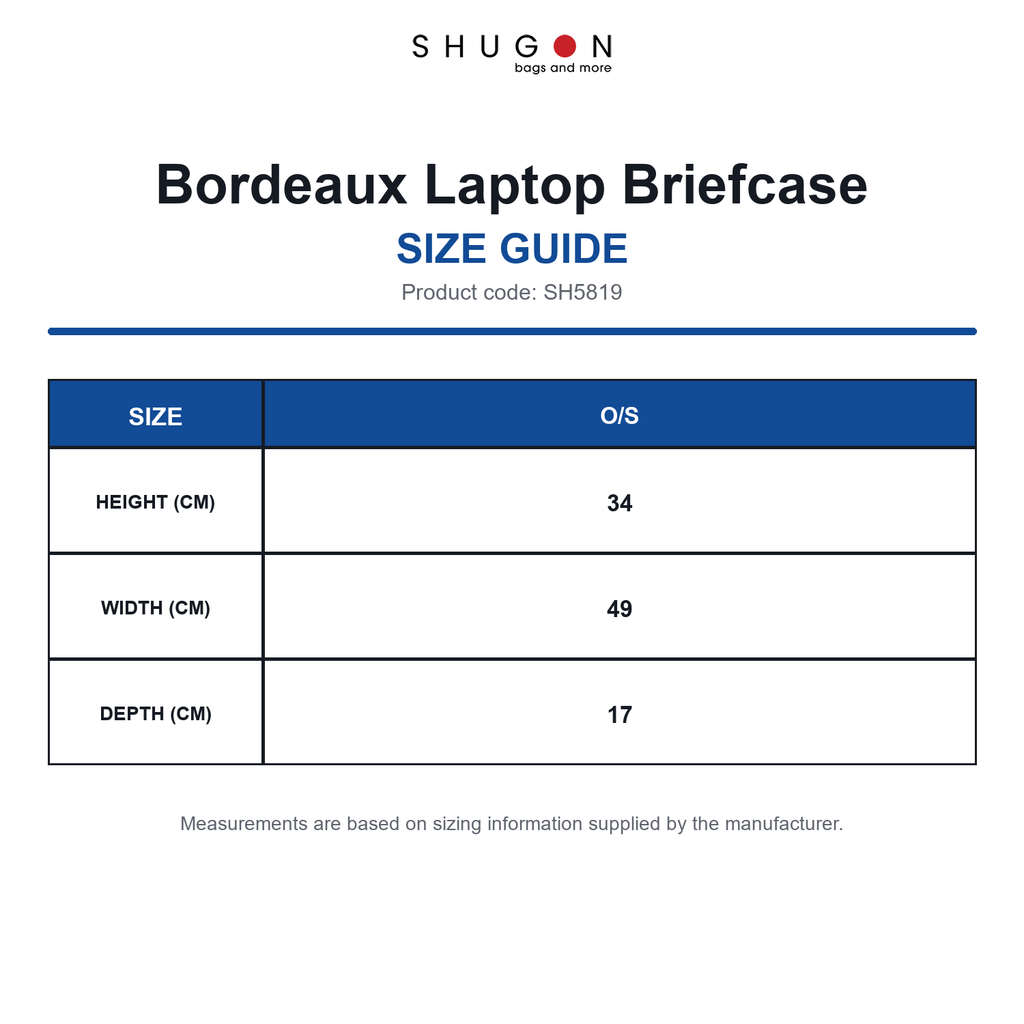 SHUGON
bags and more

Bordeaux Laptop Briefcase
SIZE GUIDE
Product code: SH5819

| SIZE | O/S |
|---|---|
| HEIGHT (CM) | 34 |
| WIDTH (CM) | 49 |
| DEPTH (CM) | 17 |

Measurements are based on sizing information supplied by the manufacturer.